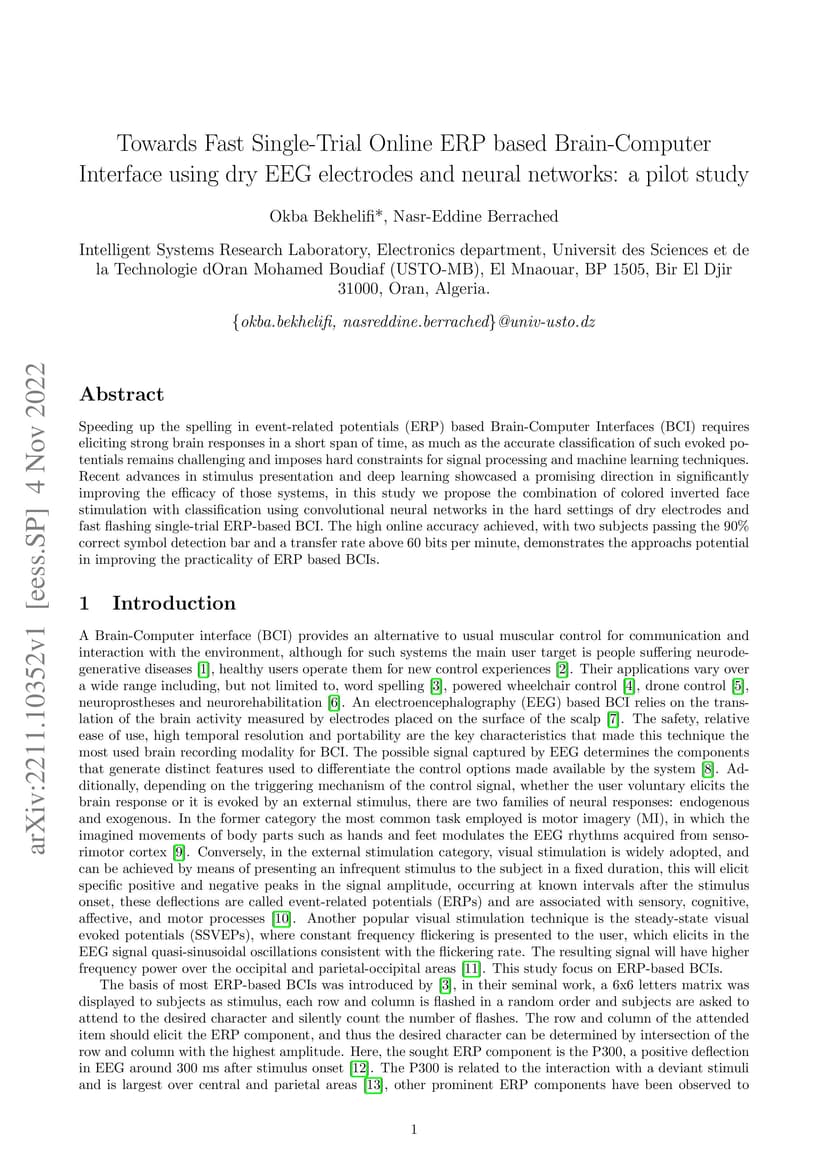 arXiv:2211.10352v1 [eess.SP] 4 Nov 2022

Towards Fast Single-Trial Online ERP based Brain-Computer Interface using dry EEG electrodes and neural networks: a pilot study

Okba Bekhelifi*, Nasr-Eddine Berrached

Intelligent Systems Research Laboratory, Electronics department, Universit des Sciences et de la Technologie dOran Mohamed Boudiaf (USTO-MB), El Mnaouar, BP 1505, Bir El Djir 31000, Oran, Algeria.

{okba.bekhelifi, nasreddine.berrached}@univ-usto.dz

Abstract

Speeding up the spelling in event-related potentials (ERP) based Brain-Computer Interfaces (BCI) requires eliciting strong brain responses in a short span of time, as much as the accurate classification of such evoked potentials remains challenging and imposes hard constraints for signal processing and machine learning techniques. Recent advances in stimulus presentation and deep learning showcased a promising direction in significantly improving the efficacy of those systems, in this study we propose the combination of colored inverted face stimulation with classification using convolutional neural networks in the hard settings of dry electrodes and fast flashing single-trial ERP-based BCI. The high online accuracy achieved, with two subjects passing the 90% correct symbol detection bar and a transfer rate above 60 bits per minute, demonstrates the approachs potential in improving the practicality of ERP based BCIs.

1 Introduction

A Brain-Computer interface (BCI) provides an alternative to usual muscular control for communication and interaction with the environment, although for such systems the main user target is people suffering neurodegenerative diseases [1], healthy users operate them for new control experiences [2]. Their applications vary over a wide range including, but not limited to, word spelling [3], powered wheelchair control [4], drone control [5], neuroprostheses and neurorehabilitation [6]. An electroencephalography (EEG) based BCI relies on the translation of the brain activity measured by electrodes placed on the surface of the scalp [7]. The safety, relative ease of use, high temporal resolution and portability are the key characteristics that made this technique the most used brain recording modality for BCI. The possible signal captured by EEG determines the components that generate distinct features used to differentiate the control options made available by the system [8]. Additionally, depending on the triggering mechanism of the control signal, whether the user voluntary elicits the brain response or it is evoked by an external stimulus, there are two families of neural responses: endogenous and exogenous. In the former category the most common task employed is motor imagery (MI), in which the imagined movements of body parts such as hands and feet modulates the EEG rhythms acquired from sensorimotor cortex [9]. Conversely, in the external stimulation category, visual stimulation is widely adopted, and can be achieved by means of presenting an infrequent stimulus to the subject in a fixed duration, this will elicit specific positive and negative peaks in the signal amplitude, occurring at known intervals after the stimulus onset, these deflections are called event-related potentials (ERPs) and are associated with sensory, cognitive, affective, and motor processes [10]. Another popular visual stimulation technique is the steady-state visual evoked potentials (SSVEPs), where constant frequency flickering is presented to the user, which elicits in the EEG signal quasi-sinusoidal oscillations consistent with the flickering rate. The resulting signal will have higher frequency power over the occipital and parietal-occipital areas [11]. This study focus on ERP-based BCIs.

The basis of most ERP-based BCIs was introduced by [3], in their seminal work, a 6x6 letters matrix was displayed to subjects as stimulus, each row and column is flashed in a random order and subjects are asked to attend to the desired character and silently count the number of flashes. The row and column of the attended item should elicit the ERP component, and thus the desired character can be determined by intersection of the row and column with the highest amplitude. Here, the sought ERP component is the P300, a positive deflection in EEG around 300 ms after stimulus onset [12]. The P300 is related to the interaction with a deviant stimuli and is largest over central and parietal areas [13], other prominent ERP components have been observed to

1